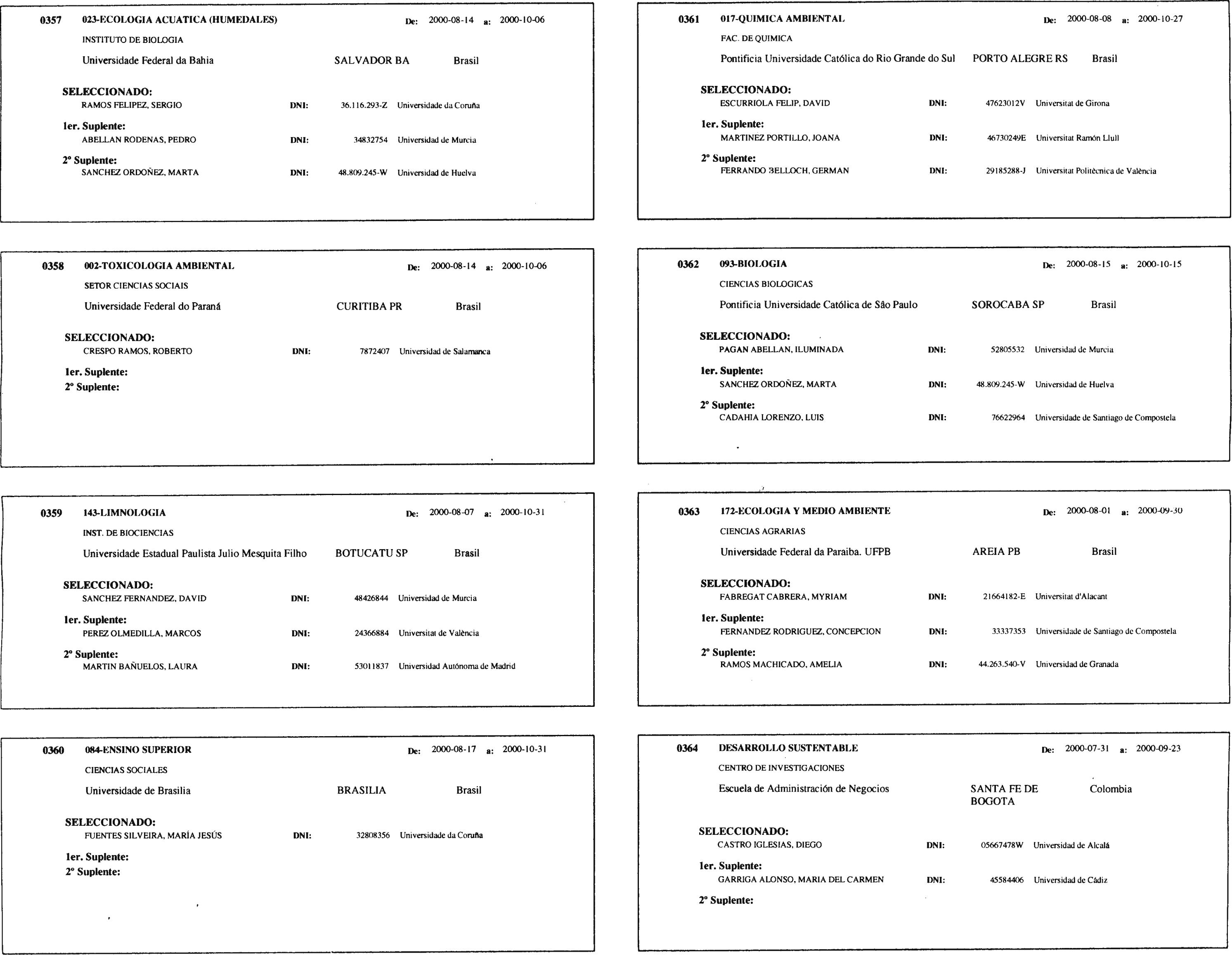 0357 023-ECOLOGIA ACUATICA (HUMEDALES) De: 2000-08-14 a: 2000-10-06

INSTITUTO DE BIOLOGIA

Universidade Federal da Bahia SALVADOR BA Brasil

SELECCIONADO:
RAMOS FELIPEZ, SERGIO DNI: 36.116.293-Z Universidade da Coruña

1er. Suplente:
ABELLAN RODENAS, PEDRO DNI: 34832754 Universidad de Murcia

2º Suplente:
SANCHEZ ORDOÑEZ, MARTA DNI: 48.809.245-W Universidad de Huelva

0358 002-TOXICOLOGIA AMBIENTAL De: 2000-08-14 a: 2000-10-06

SETOR CIENCIAS SOCIAIS

Universidade Federal do Paraná CURITIBA PR Brasil

SELECCIONADO:
CRESPO RAMOS, ROBERTO DNI: 7872407 Universidad de Salamanca

1er. Suplente:
2º Suplente:

0359 143-LIMNOLOGIA De: 2000-08-07 a: 2000-10-31

INST. DE BIOCIENCIAS

Universidade Estadual Paulista Julio Mesquita Filho BOTUCATU SP Brasil

SELECCIONADO:
SANCHEZ FERNANDEZ, DAVID DNI: 48426844 Universidad de Murcia

1er. Suplente:
PEREZ OLMEDILLA, MARCOS DNI: 24366884 Universitat de València

2º Suplente:
MARTIN BAÑUELOS, LAURA DNI: 53011837 Universidad Autónoma de Madrid

0360 084-ENSINO SUPERIOR De: 2000-08-17 a: 2000-10-31

CIENCIAS SOCIALES

Universidade de Brasilia BRASILIA Brasil

SELECCIONADO:
FUENTES SILVEIRA, MARÍA JESÚS DNI: 32808356 Universidade da Coruña

1er. Suplente:
2º Suplente:

0361 017-QUIMICA AMBIENTAL De: 2000-08-08 a: 2000-10-27

FAC. DE QUIMICA

Pontificia Universidade Católica do Rio Grande do Sul PORTO ALEGRE RS Brasil

SELECCIONADO:
ESCURRIOLA FELIP, DAVID DNI: 47623012V Universitat de Girona

1er. Suplente:
MARTINEZ PORTILLO, JOANA DNI: 46730249E Universitat Ramón Llull

2º Suplente:
FERRANDO BELLOCH, GERMAN DNI: 29185288-J Universitat Politècnica de València

0362 093-BIOLOGIA De: 2000-08-15 a: 2000-10-15

CIENCIAS BIOLOGICAS

Pontificia Universidade Católica de São Paulo SOROCABA SP Brasil

SELECCIONADO:
PAGAN ABELLAN, ILUMINADA DNI: 52805532 Universidad de Murcia

1er. Suplente:
SANCHEZ ORDOÑEZ, MARTA DNI: 48.809.245-W Universidad de Huelva

2º Suplente:
CADAHIA LORENZO, LUIS DNI: 76622964 Universidade de Santiago de Compostela

0363 172-ECOLOGIA Y MEDIO AMBIENTE De: 2000-08-01 a: 2000-09-30

CIENCIAS AGRARIAS

Universidade Federal da Paraiba. UFPB AREIA PB Brasil

SELECCIONADO:
FABREGAT CABRERA, MYRIAM DNI: 21664182-E Universitat d'Alacant

1er. Suplente:
FERNANDEZ RODRIGUEZ, CONCEPCION DNI: 33337353 Universidade de Santiago de Compostela

2º Suplente:
RAMOS MACHICADO, AMELIA DNI: 44.263.540-V Universidad de Granada

0364 DESARROLLO SUSTENTABLE De: 2000-07-31 a: 2000-09-23

CENTRO DE INVESTIGACIONES

Escuela de Administración de Negocios SANTA FE DE BOGOTA Colombia

SELECCIONADO:
CASTRO IGLESIAS, DIEGO DNI: 05667478W Universidad de Alcalá

1er. Suplente:
GARRIGA ALONSO, MARIA DEL CARMEN DNI: 45584406 Universidad de Cádiz

2º Suplente: